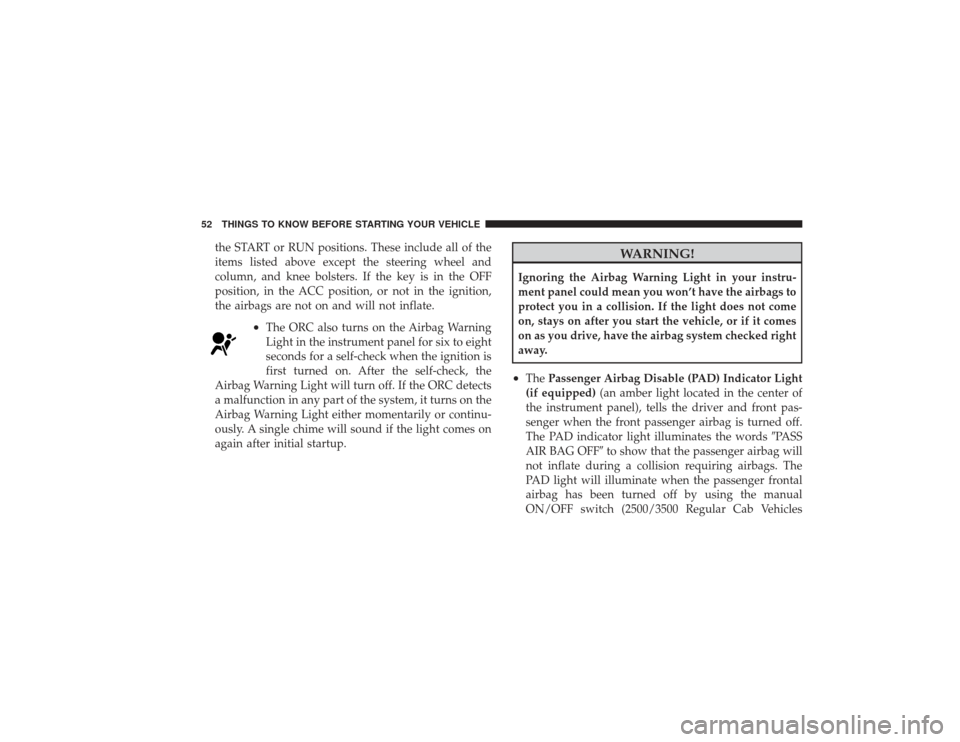 52 THINGS TO KNOW BEFORE STARTING YOUR VEHICLE

the START or RUN positions. These include all of the items listed above except the steering wheel and column, and knee bolsters. If the key is in the OFF position, in the ACC position, or not in the ignition, the airbags are not on and will not inflate.

• The ORC also turns on the Airbag Warning Light in the instrument panel for six to eight seconds for a self-check when the ignition is first turned on. After the self-check, the Airbag Warning Light will turn off. If the ORC detects a malfunction in any part of the system, it turns on the Airbag Warning Light either momentarily or continuously. A single chime will sound if the light comes on again after initial startup.

WARNING!

Ignoring the Airbag Warning Light in your instrument panel could mean you won't have the airbags to protect you in a collision. If the light does not come on, stays on after you start the vehicle, or if it comes on as you drive, have the airbag system checked right away.

• The Passenger Airbag Disable (PAD) Indicator Light (if equipped) (an amber light located in the center of the instrument panel), tells the driver and front passenger when the front passenger airbag is turned off. The PAD indicator light illuminates the words "PASS AIR BAG OFF" to show that the passenger airbag will not inflate during a collision requiring airbags. The PAD light will illuminate when the passenger frontal airbag has been turned off by using the manual ON/OFF switch (2500/3500 Regular Cab Vehicles

carmanualsonline.info